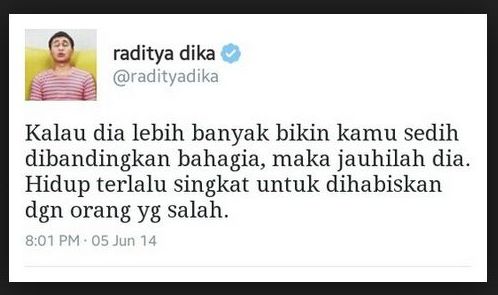 raditya dika
@radityadika

Kalau dia lebih banyak bikin kamu sedih dibandingkan bahagia, maka jauhilah dia. Hidup terlalu singkat untuk dihabiskan dgn orang yg salah.

8:01 PM · 05 Jun 14